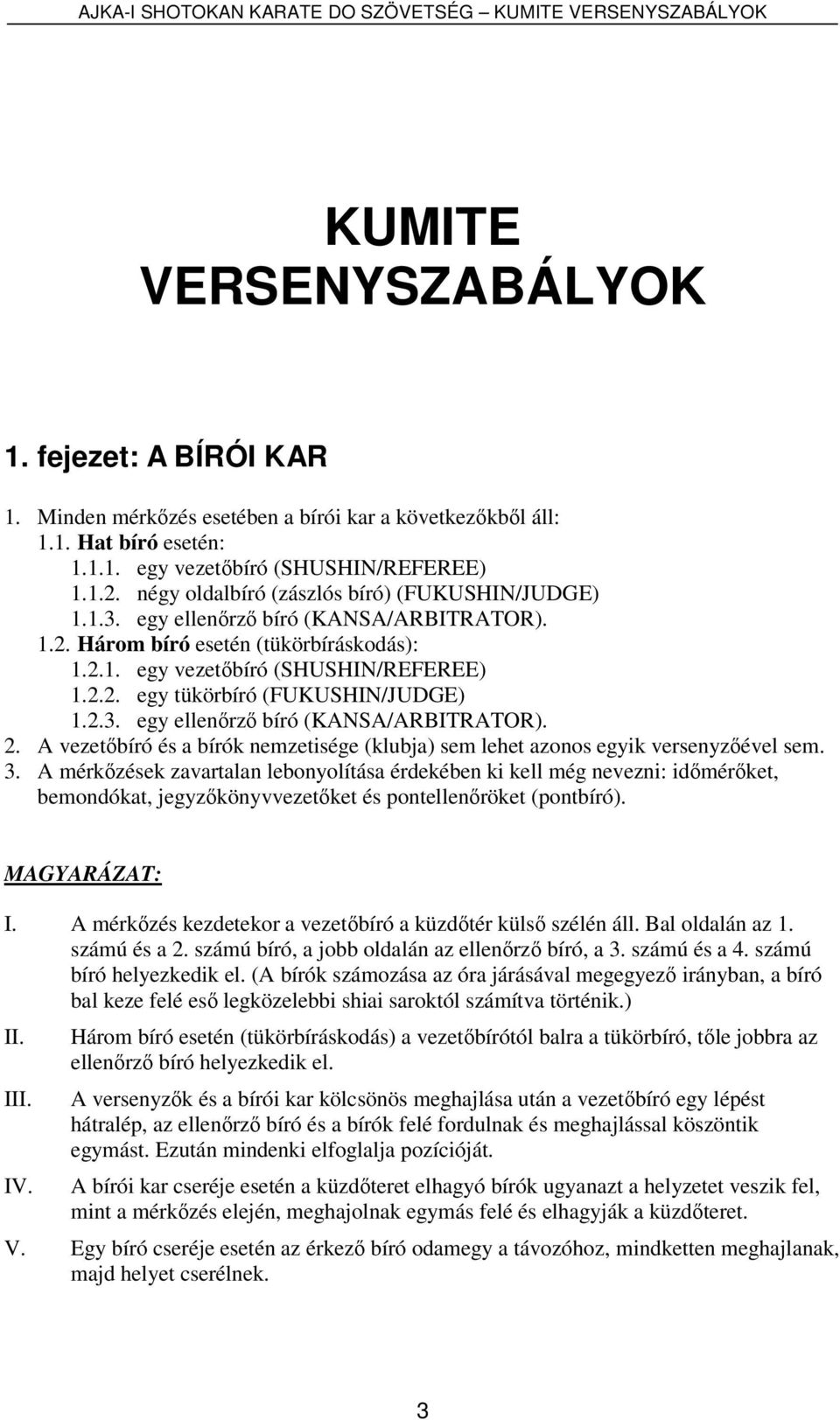 AJKA-I SHOTOKAN KARATE DO SZÖVETSÉG – KUMITE VERSENYSZABÁLYOK

KUMITE VERSENYSZABÁLYOK

1. fejezet: A BÍRÓI KAR

1. Minden mérkőzés esetében a bírói kar a következőkből áll:
1.1. Hat bíró esetén:
1.1.1. egy vezetőbíró (SHUSHIN/REFEREE)
1.1.2. négy oldalbíró (zászlós bíró) (FUKUSHIN/JUDGE)
1.1.3. egy ellenőrző bíró (KANSA/ARBITRATOR).
1.2. Három bíró esetén (tükörbíráskodás):
1.2.1. egy vezetőbíró (SHUSHIN/REFEREE)
1.2.2. egy tükörbíró (FUKUSHIN/JUDGE)
1.2.3. egy ellenőrző bíró (KANSA/ARBITRATOR).
2. A vezetőbíró és a bírók nemzetisége (klubja) sem lehet azonos egyik versenyzőével sem.
3. A mérkőzések zavartalan lebonyolítása érdekében ki kell még nevezni: időmérőket, bemondókat, jegyzőkönyvvezetőket és pontellenőröket (pontbíró).

MAGYARÁZAT:

I. A mérkőzés kezdetekor a vezetőbíró a küzdőtér külső szélén áll. Bal oldalán az 1. számú és a 2. számú bíró, a jobb oldalán az ellenőrző bíró, a 3. számú és a 4. számú bíró helyezkedik el. (A bírók számozása az óra járásával megegyező irányban, a bíró bal keze felé eső legközelebbi shiai saroktól számítva történik.)

II. Három bíró esetén (tükörbíráskodás) a vezetőbírótól balra a tükörbíró, tőle jobbra az ellenőrző bíró helyezkedik el.

III. A versenyzők és a bírói kar kölcsönös meghajlása után a vezetőbíró egy lépést hátralép, az ellenőrző bíró és a bírók felé fordulnak és meghajlással köszöntik egymást. Ezután mindenki elfoglalja pozícióját.

IV. A bírói kar cseréje esetén a küzdőteret elhagyó bírók ugyanazt a helyzetet veszik fel, mint a mérkőzés elején, meghajolnak egymás felé és elhagyják a küzdőteret.

V. Egy bíró cseréje esetén az érkező bíró odamegy a távozóhoz, mindketten meghajlanak, majd helyet cserélnek.

3